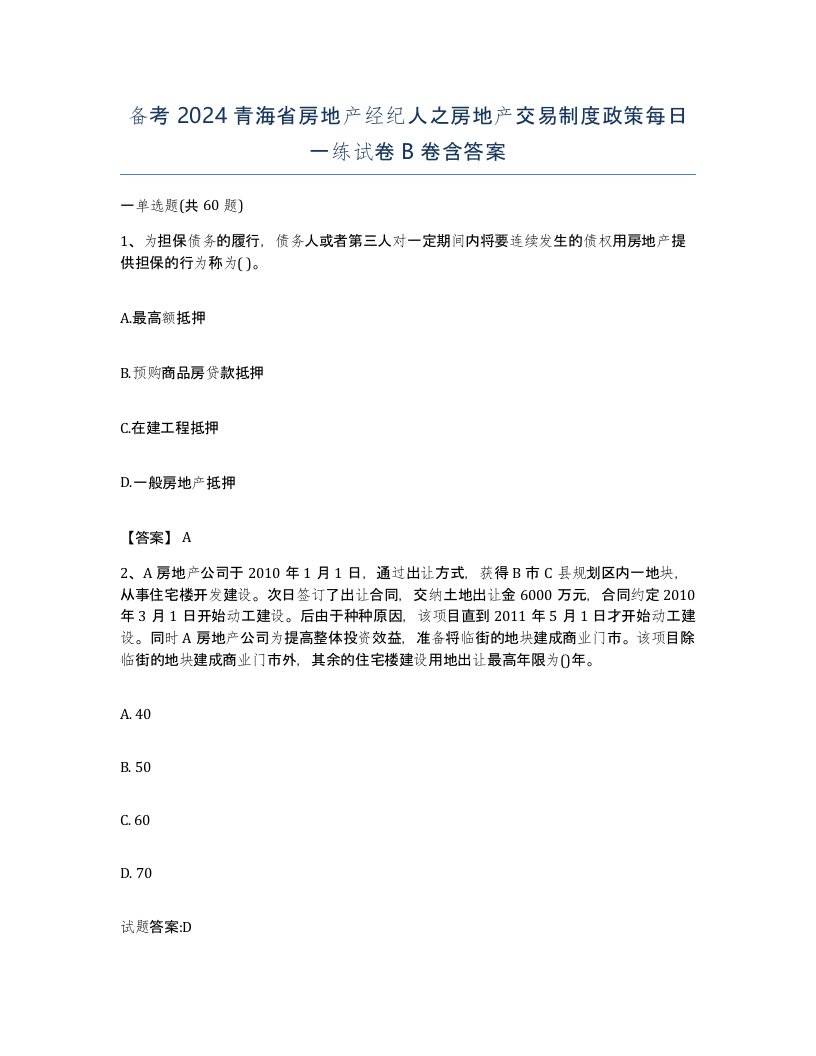 备考 2024 青海省房地产经纪人之房地产交易制度政策每日一练试卷 B 卷含答案

一单选题(共 60 题)

1、为担保债务的履行，债务人或者第三人对一定期间内将要连续发生的债权用房地产提供担保的行为称为( )。

A.最高额抵押

B.预购商品房贷款抵押

C.在建工程抵押

D.一般房地产抵押

【答案】 A

2、A 房地产公司于 2010 年 1 月 1 日，通过出让方式，获得 B 市 C 县规划区内一地块，从事住宅楼开发建设。次日签订了出让合同，交纳土地出让金 6000 万元，合同约定 2010 年 3 月 1 日开始动工建设。后由于种种原因，该项目直到 2011 年 5 月 1 日才开始动工建设。同时 A 房地产公司为提高整体投资效益，准备将临街的地块建成商业门市。该项目除临街的地块建成商业门市外，其余的住宅楼建设用地出让最高年限为()年。

A. 40

B. 50

C. 60

D. 70

试题答案:D